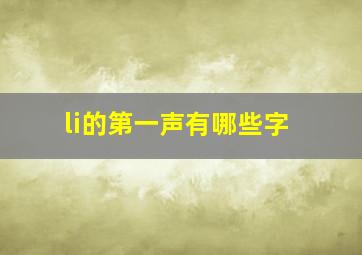 li的第一声有哪些字